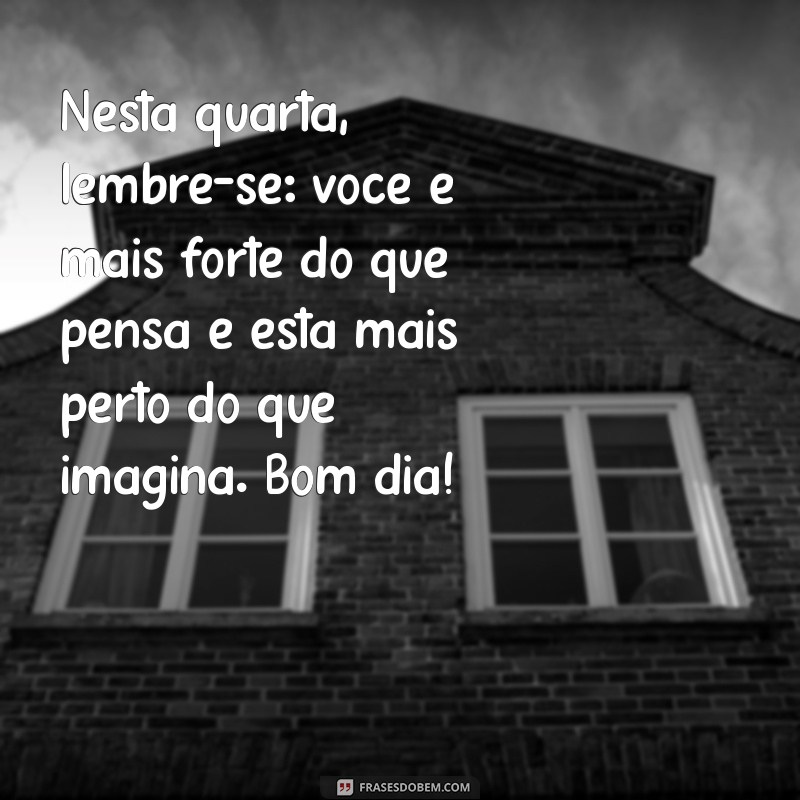 Nesta quarta, lembre-se: voce e mais forte do que pensa e esta mais perto do que imagina. Bom dia!

FRASESDOBEM.COM